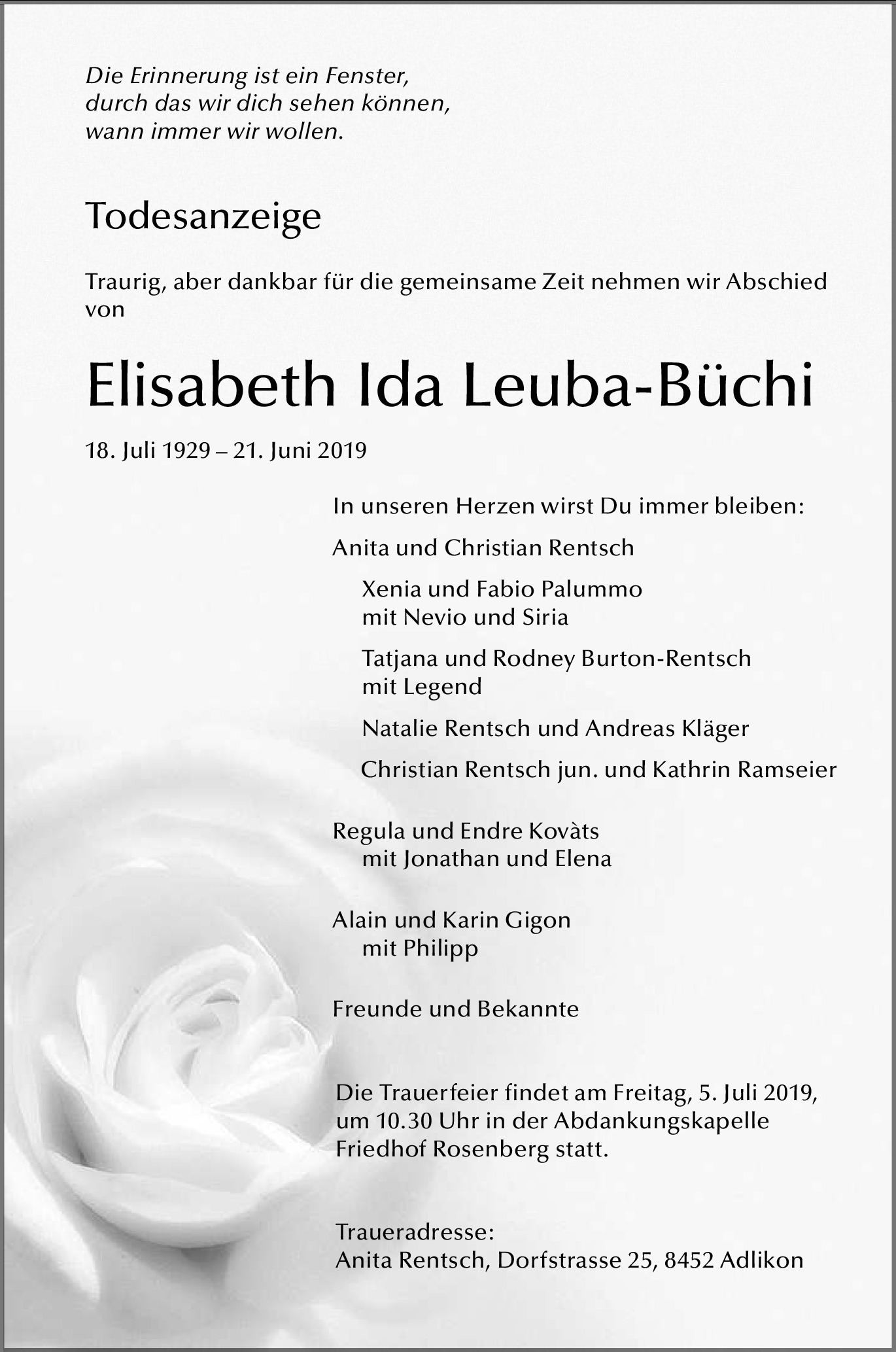 Die Erinnerung ist ein Fenster,
durch das wir dich sehen können,
wann immer wir wollen.

Todesanzeige

Traurig, aber dankbar für die gemeinsame Zeit nehmen wir Abschied von

Elisabeth Ida Leuba-Büchi

18. Juli 1929 – 21. Juni 2019

In unseren Herzen wirst Du immer bleiben:

Anita und Christian Rentsch

Xenia und Fabio Palummo
mit Nevio und Siria

Tatjana und Rodney Burton-Rentsch
mit Legend

Natalie Rentsch und Andreas Kläger

Christian Rentsch jun. und Kathrin Ramseier

Regula und Endre Kovàts
mit Jonathan und Elena

Alain und Karin Gigon
mit Philipp

Freunde und Bekannte

Die Trauerfeier findet am Freitag, 5. Juli 2019, um 10.30 Uhr in der Abdankungskapelle Friedhof Rosenberg statt.

Traueradresse:
Anita Rentsch, Dorfstrasse 25, 8452 Adlikon